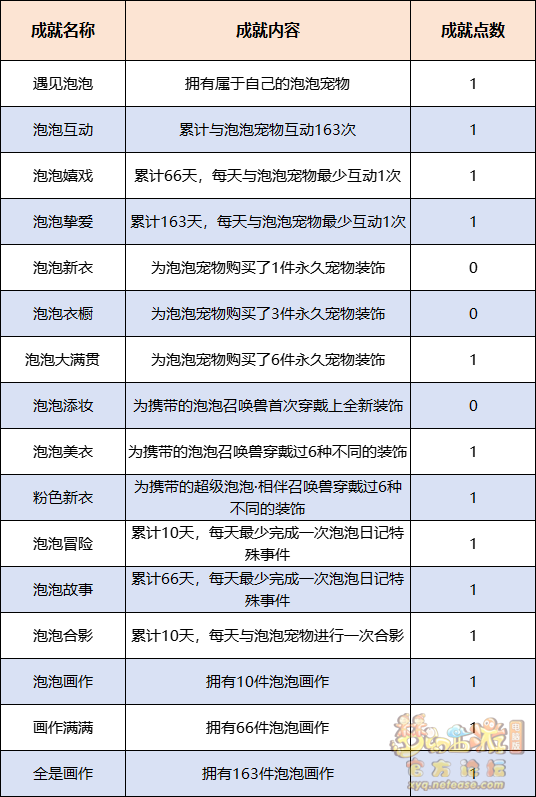 | 成就名称 | 成就内容 | 成就点数 |
|---|---|---|
| 遇见泡泡 | 拥有属于自己的泡泡宠物 | 1 |
| 泡泡互动 | 累计与泡泡宠物互动163次 | 1 |
| 泡泡嬉戏 | 累计66天，每天与泡泡宠物最少互动1次 | 1 |
| 泡泡挚爱 | 累计163天，每天与泡泡宠物最少互动1次 | 1 |
| 泡泡新衣 | 为泡泡宠物购买了1件永久宠物装饰 | 0 |
| 泡泡衣橱 | 为泡泡宠物购买了3件永久宠物装饰 | 0 |
| 泡泡大满贯 | 为泡泡宠物购买了6件永久宠物装饰 | 1 |
| 泡泡添妆 | 为携带的泡泡召唤兽首次穿戴上全新装饰 | 0 |
| 泡泡美衣 | 为携带的泡泡召唤兽穿戴过6种不同的装饰 | 1 |
| 粉色新衣 | 为携带的超级泡泡·相伴召唤兽穿戴过6种不同的装饰 | 1 |
| 泡泡冒险 | 累计10天，每天最少完成一次泡泡日记特殊事件 | 1 |
| 泡泡故事 | 累计66天，每天最少完成一次泡泡日记特殊事件 | 1 |
| 泡泡合影 | 累计10天，每天与泡泡宠物进行一次合影 | 1 |
| 泡泡画作 | 拥有10件泡泡画作 | 1 |
| 画作满满 | 拥有66件泡泡画作 | 1 |
| 全是画作 | 拥有163件泡泡画作 | 1 |

梦幻西游 电脑版 官方论坛 xyq.netease.com